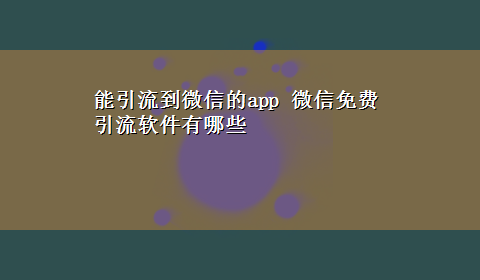 能引流到微信的app 微信免费引流软件有哪些